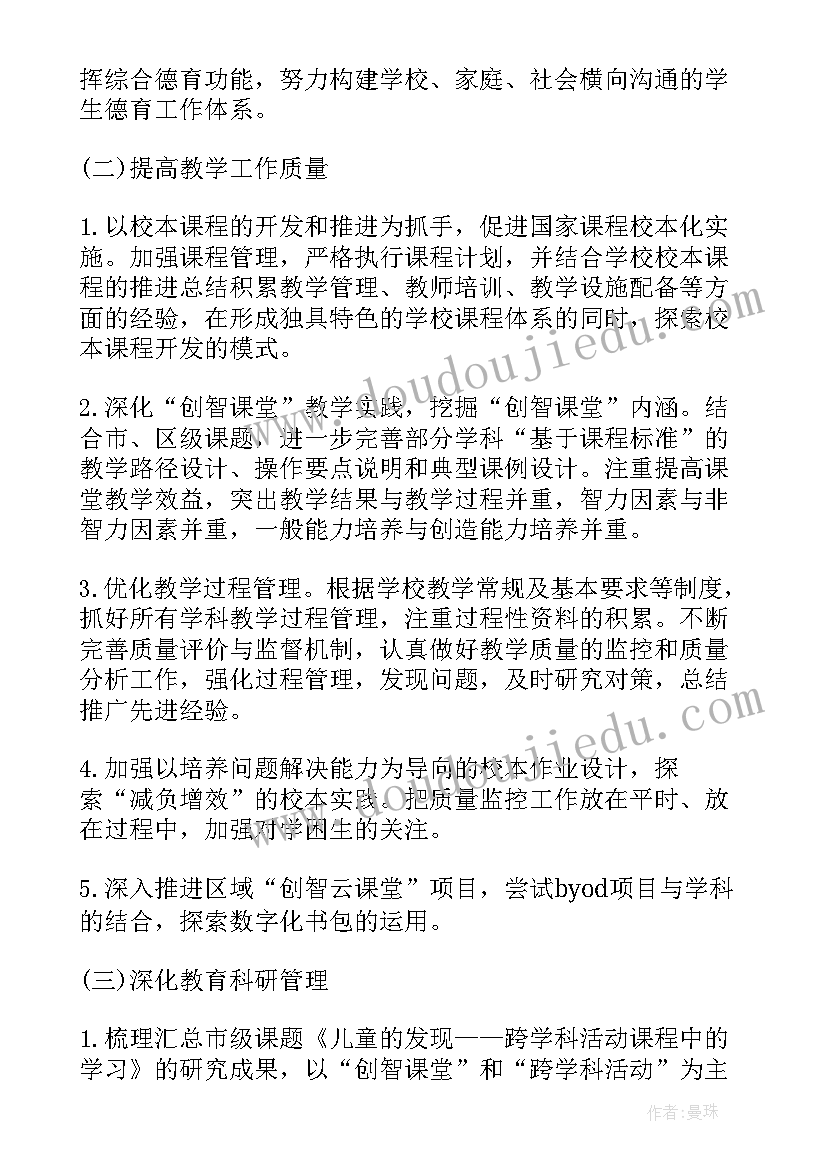 挥综合德育功能，努力构建学校、家庭、社会横向沟通的学生德育工作体系。

(二)提高教学工作质量

1.以校本课程的开发和推进为抓手，促进国家课程校本化实施。加强课程管理，严格执行课程计划，并结合学校校本课程的推进总结积累教学管理、教师培训、教学设施配备等方面的经验，在形成独具特色的学校课程体系的同时，探索校本课程开发的模式。

2.深化“创智课堂”教学实践，挖掘“创智课堂”内涵。结合市、区级课题，进一步完善部分学科“基于课程标准”的教学路径设计、操作要点说明和典型课例设计。注重提高课堂教学效益，突出教学结果与教学过程并重，智力因素与非智力因素并重，一般能力培养与创造能力培养并重。

3.优化教学过程管理。根据学校教学常规及基本要求等制度，抓好所有学科教学过程管理，注重过程性资料的积累。不断完善质量评价与监督机制，认真做好教学质量的监控和质量分析工作，强化过程管理，发现问题，及时研究对策，总结推广先进经验。

4.加强以培养问题解决能力为导向的校本作业设计，探索“减负增效”的校本实践。把质量监控工作放在平时、放在过程中，加强对学困生的关注。

5.深入推进区域“创智云课堂”项目，尝试byod项目与学科的结合，探索数字化书包的运用。

(三)深化教育科研管理

1.梳理汇总市级课题《儿童的发现——跨学科活动课程中的学习》的研究成果，以“创智课堂”和“跨学科活动”为主

www.doudoujiedu.com

www.doudoujiedu.com

作者：曼珠